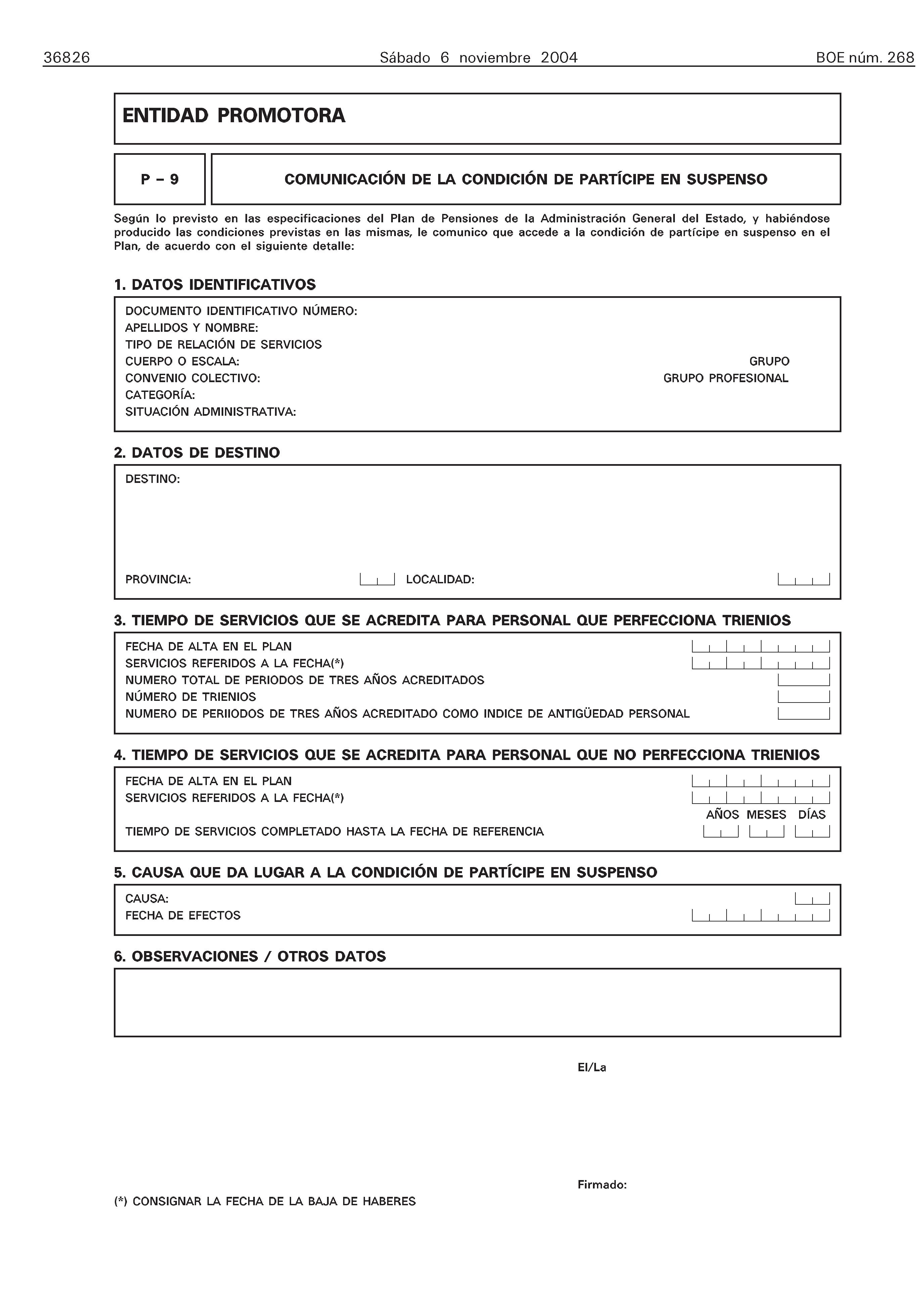 36826 Sábado 6 noviembre 2004 BOE núm. 268

ENTIDAD PROMOTORA

P – 9

COMUNICACIÓN DE LA CONDICIÓN DE PARTÍCIPE EN SUSPENSO

Según lo previsto en las especificaciones del Plan de Pensiones de la Administración General del Estado, y habiéndose producido las condiciones previstas en las mismas, le comunico que accede a la condición de partícipe en suspenso en el Plan, de acuerdo con el siguiente detalle:

1. DATOS IDENTIFICATIVOS

DOCUMENTO IDENTIFICATIVO NÚMERO:
APELLIDOS Y NOMBRE:
TIPO DE RELACIÓN DE SERVICIOS
CUERPO O ESCALA: GRUPO
CONVENIO COLECTIVO: GRUPO PROFESIONAL
CATEGORÍA:
SITUACIÓN ADMINISTRATIVA:

2. DATOS DE DESTINO

DESTINO:

PROVINCIA: LOCALIDAD:

3. TIEMPO DE SERVICIOS QUE SE ACREDITA PARA PERSONAL QUE PERFECCIONA TRIENIOS

FECHA DE ALTA EN EL PLAN
SERVICIOS REFERIDOS A LA FECHA(*)
NUMERO TOTAL DE PERIODOS DE TRES AÑOS ACREDITADOS
NÚMERO DE TRIENIOS
NUMERO DE PERIIODOS DE TRES AÑOS ACREDITADO COMO INDICE DE ANTIGÜEDAD PERSONAL

4. TIEMPO DE SERVICIOS QUE SE ACREDITA PARA PERSONAL QUE NO PERFECCIONA TRIENIOS

FECHA DE ALTA EN EL PLAN
SERVICIOS REFERIDOS A LA FECHA(*)
AÑOS MESES DÍAS
TIEMPO DE SERVICIOS COMPLETADO HASTA LA FECHA DE REFERENCIA

5. CAUSA QUE DA LUGAR A LA CONDICIÓN DE PARTÍCIPE EN SUSPENSO

CAUSA:
FECHA DE EFECTOS

6. OBSERVACIONES / OTROS DATOS

El/La

Firmado:

(*) CONSIGNAR LA FECHA DE LA BAJA DE HABERES